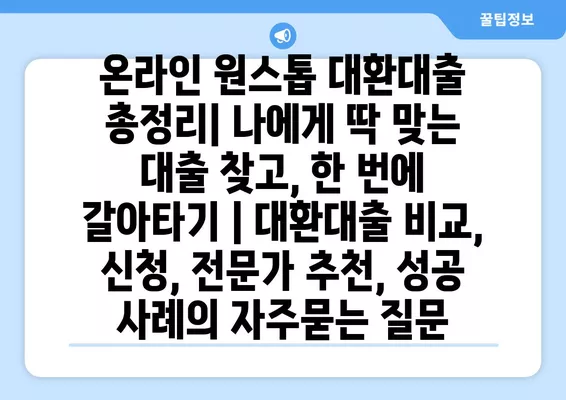 꿀팁정보

온라인 원스톱 대환대출 총정리| 나에게 딱 맞는 대출 찾고, 한 번에 갈아타기 | 대환대출 비교, 신청, 전문가 추천, 성공 사례의 자주묻는 질문